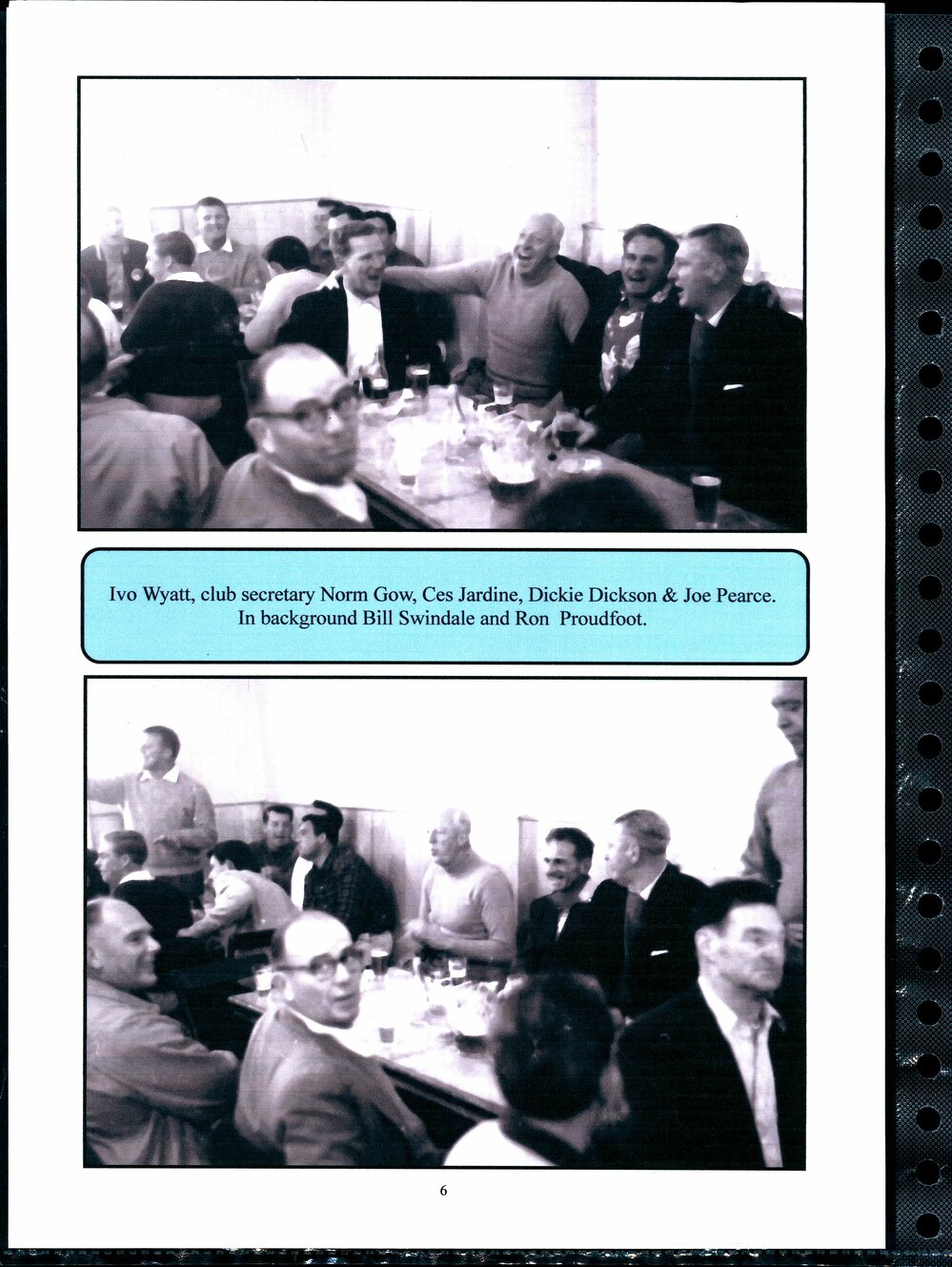 Ivo Wyatt, club secretary Norm Gow, Ces Jardine, Dickie Dickson & Joe Pearce.
In background Bill Swindale and Ron Proudfoot.

6